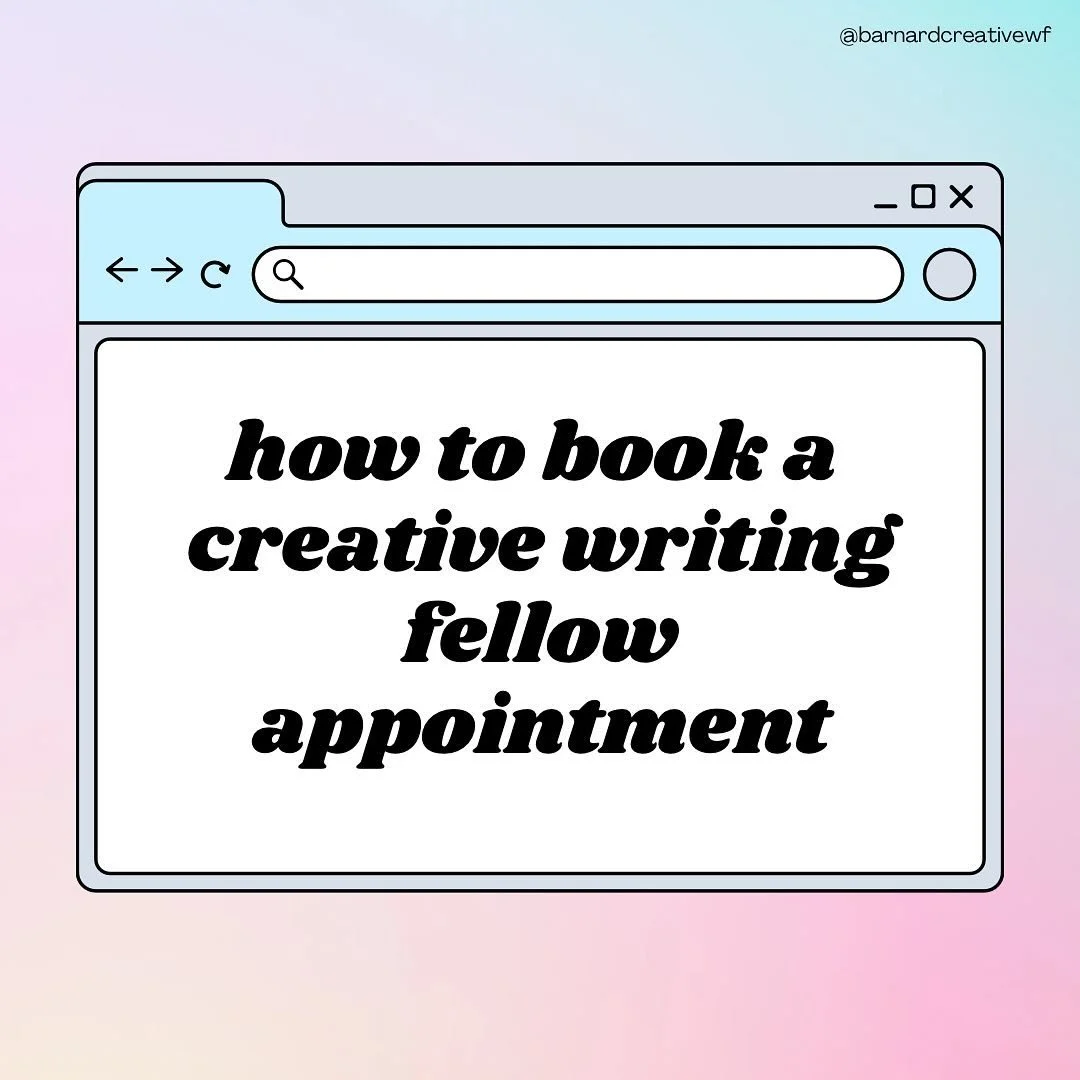 @barnardcreativewf

how to book a creative writing fellow appointment